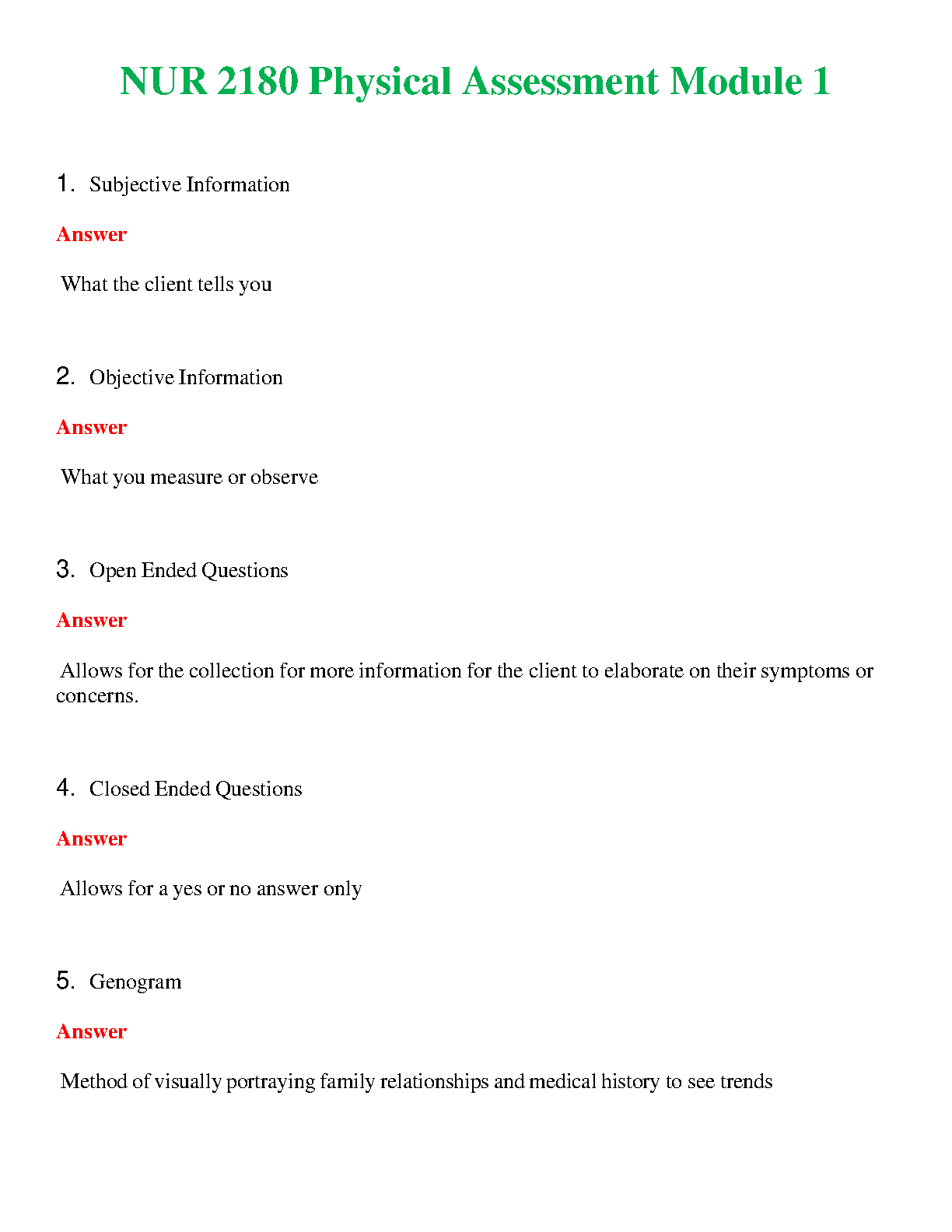 NUR 2180 Physical Assessment Module 1

1. Subjective Information

Answer

What the client tells you

2. Objective Information

Answer

What you measure or observe

3. Open Ended Questions

Answer

Allows for the collection for more information for the client to elaborate on their symptoms or concerns.

4. Closed Ended Questions

Answer

Allows for a yes or no answer only

5. Genogram

Answer

Method of visually portraying family relationships and medical history to see trends